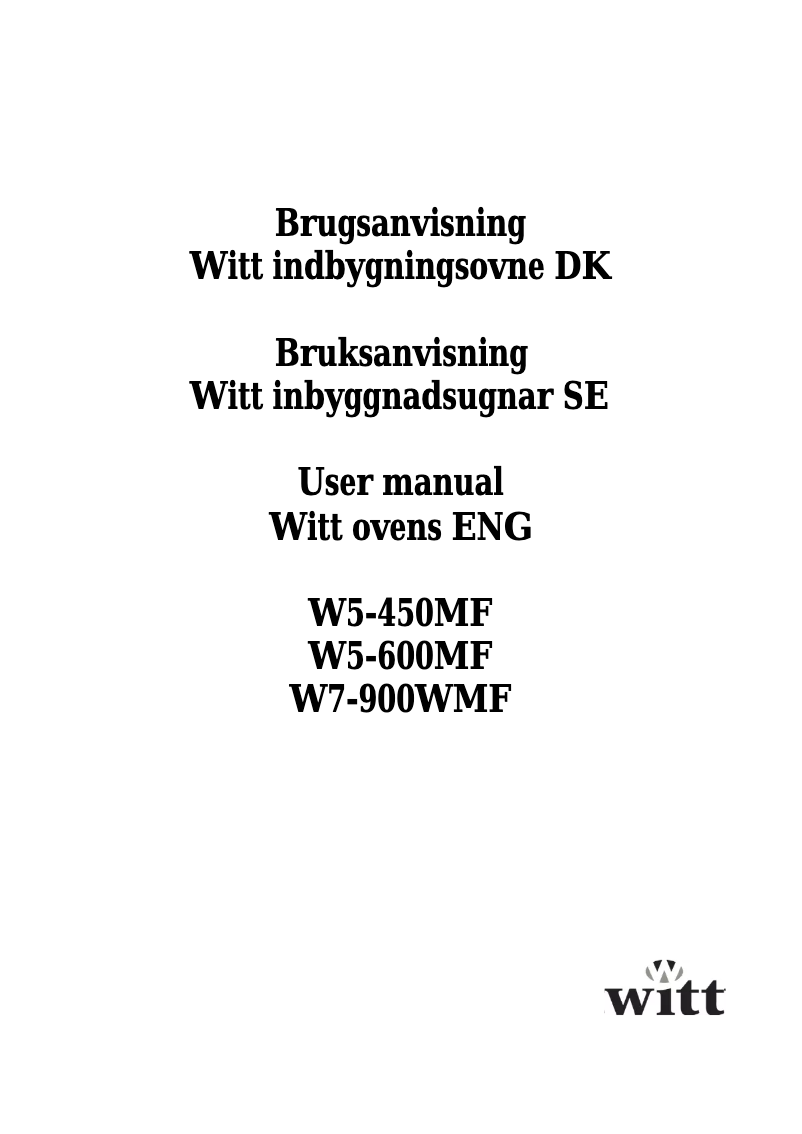 Brugsanvisning
Witt indbygningsovne DK

Bruksanvisning
Witt inbyggnadsugnar SE

User manual
Witt ovens ENG

W5-450MF
W5-600MF
W7-900WMF

witt